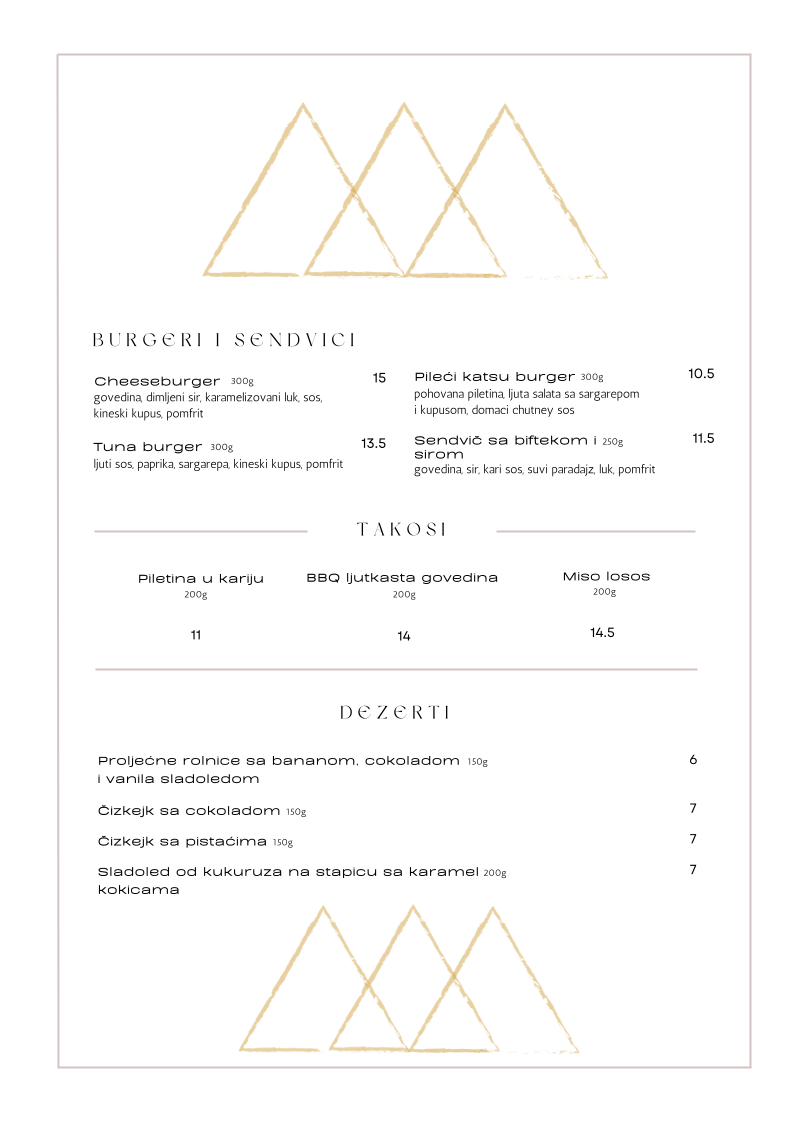 BURGERI I SENDVICI

Cheeseburger 300g 15
govedina, dimljeni sir, karamelizovani luk, sos, kineski kupus, pomfrit

Tuna burger 300g 13.5
ljuti sos, paprika, sargarepa, kineski kupus, pomfrit

Pileći katsu burger 300g 10.5
pohovana piletina, ljuta salata sa sargarepom i kupusom, domaci chutney sos

Sendvič sa biftekom i sirom 250g 11.5
govedina, sir, kari sos, suvi paradajz, luk, pomfrit

TAKOSI

Piletina u kariju
200g
11

BBQ ljutkasta govedina
200g
14

Miso losos
200g
14.5

DEZERTI

Proljećne rolnice sa bananom, cokoladom i vanila sladoledom 150g 6

Čizkejk sa cokoladom 150g 7

Čizkejk sa pistaćima 150g 7

Sladoled od kukuruza na stapicu sa karamel kokicama 200g 7